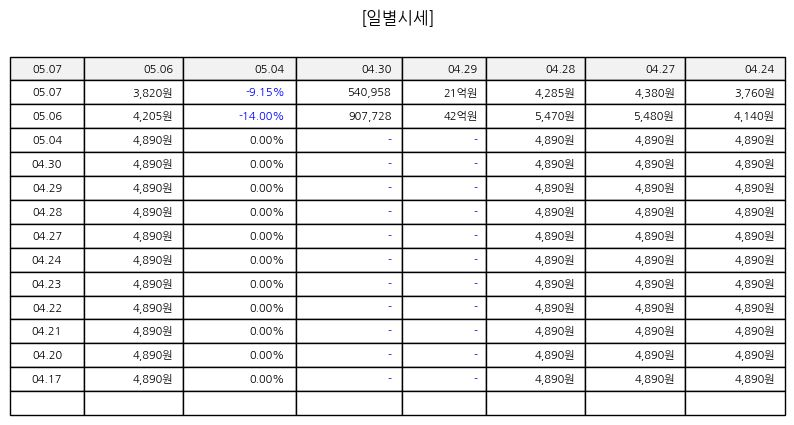 [일별시세]

| 05.07 | 05.06 | 05.04 | 04.30 | 04.29 | 04.28 | 04.27 | 04.24 |
|---|---|---|---|---|---|---|---|
| 05.07 | 3,820원 | -9.15% | 540,958 | 21억원 | 4,285원 | 4,380원 | 3,760원 |
| 05.06 | 4,205원 | -14.00% | 907,728 | 42억원 | 5,470원 | 5,480원 | 4,140원 |
| 05.04 | 4,890원 | 0.00% | - | - | 4,890원 | 4,890원 | 4,890원 |
| 04.30 | 4,890원 | 0.00% | - | - | 4,890원 | 4,890원 | 4,890원 |
| 04.29 | 4,890원 | 0.00% | - | - | 4,890원 | 4,890원 | 4,890원 |
| 04.28 | 4,890원 | 0.00% | - | - | 4,890원 | 4,890원 | 4,890원 |
| 04.27 | 4,890원 | 0.00% | - | - | 4,890원 | 4,890원 | 4,890원 |
| 04.24 | 4,890원 | 0.00% | - | - | 4,890원 | 4,890원 | 4,890원 |
| 04.23 | 4,890원 | 0.00% | - | - | 4,890원 | 4,890원 | 4,890원 |
| 04.22 | 4,890원 | 0.00% | - | - | 4,890원 | 4,890원 | 4,890원 |
| 04.21 | 4,890원 | 0.00% | - | - | 4,890원 | 4,890원 | 4,890원 |
| 04.20 | 4,890원 | 0.00% | - | - | 4,890원 | 4,890원 | 4,890원 |
| 04.17 | 4,890원 | 0.00% | - | - | 4,890원 | 4,890원 | 4,890원 |
| | | | | | | | |